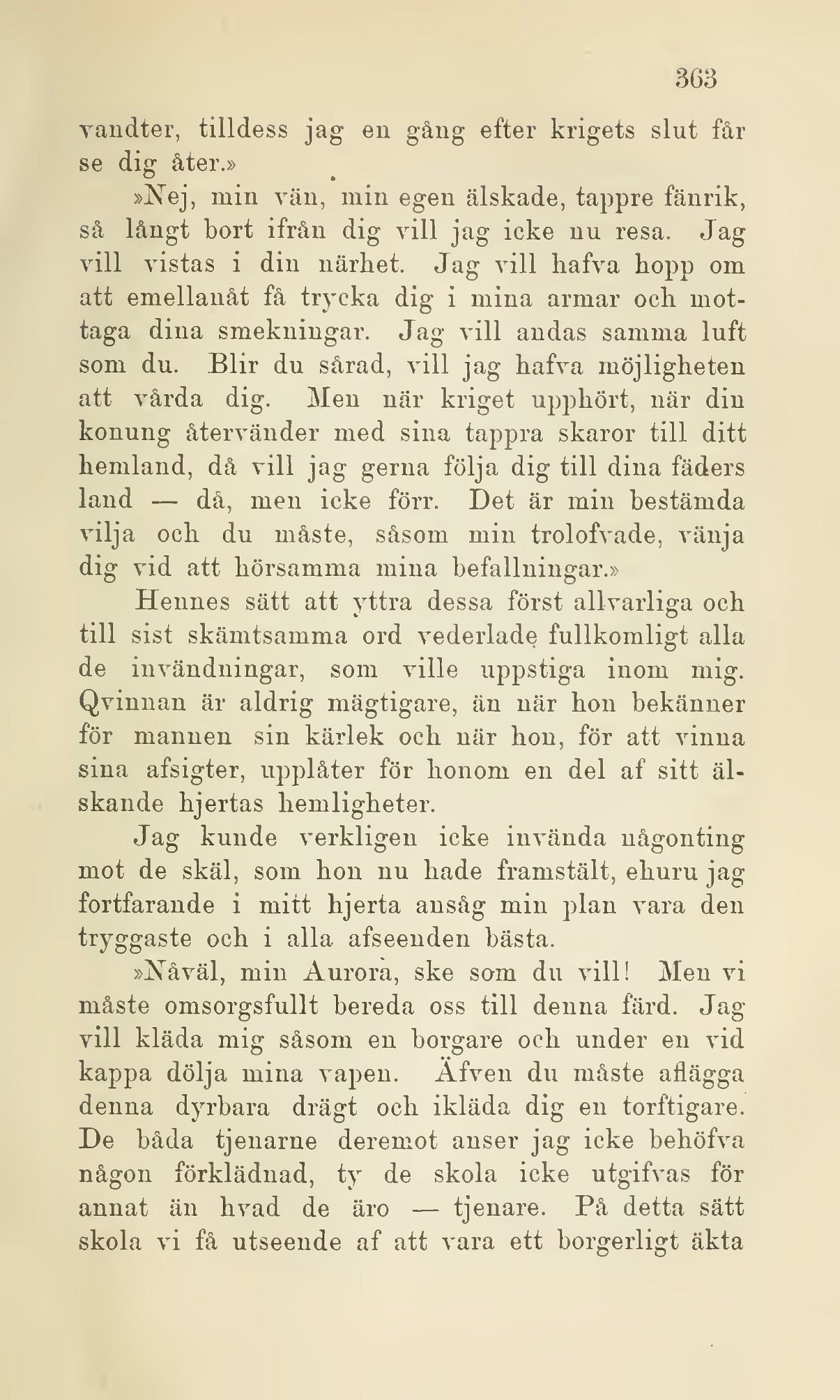 363

vandter, tilldess jag en gång efter krigets slut får se dig åter.»

»Nej, min vän, min egen älskade, tappre fänrik, så långt bort ifrån dig vill jag icke nu resa. Jag vill vistas i din närhet. Jag vill hafva hopp om att emellanåt få trycka dig i mina armar och mottaga dina smekningar. Jag vill andas samma luft som du. Blir du sårad, vill jag hafva möjligheten att vårda dig. Men när kriget upphört, när din konung återvänder med sina tappra skaror till ditt hemland, då vill jag gerna följa dig till dina fäders land — då, men icke förr. Det är min bestämda vilja och du måste, såsom min trolofvade, vänja dig vid att hörsamma mina befallningar.»

Hennes sätt att yttra dessa först allvarliga och till sist skämtsamma ord vederlade fullkomligt alla de invändningar, som ville uppstiga inom mig. Qvinnan är aldrig mägtigare, än när hon bekänner för mannen sin kärlek och när hon, för att vinna sina afsigter, upplåter för honom en del af sitt älskande hjertas hemligheter.

Jag kunde verkligen icke invända någonting mot de skäl, som hon nu hade framstält, ehuru jag fortfarande i mitt hjerta ansåg min plan vara den tryggaste och i alla afseenden bästa.

»Nåväl, min Aurora, ske som du vill! Men vi måste omsorgsfullt bereda oss till denna färd. Jag vill kläda mig såsom en borgare och under en vid kappa dölja mina vapen. Äfven du måste aflägga denna dyrbara drägt och ikläda dig en torftigare. De båda tjenarne deremot anser jag icke behöfva någon förklädnad, ty de skola icke utgifvas för annat än hvad de äro — tjenare. På detta sätt skola vi få utseende af att vara ett borgerligt äkta